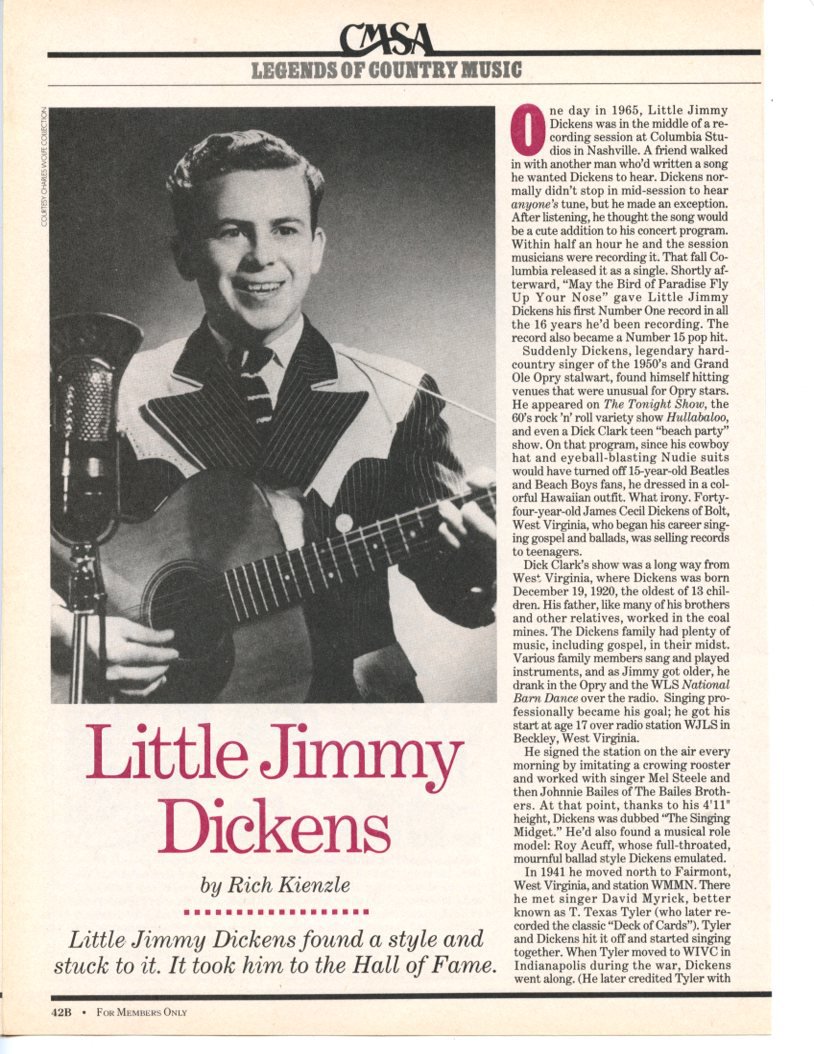 CMSA

LEGENDS OF COUNTRY MUSIC

COURTESY CHARLES WOLFE COLLECTION

Little Jimmy Dickens

by Rich Kienzle

Little Jimmy Dickens found a style and stuck to it. It took him to the Hall of Fame.

One day in 1965, Little Jimmy Dickens was in the middle of a recording session at Columbia Studios in Nashville. A friend walked in with another man who'd written a song he wanted Dickens to hear. Dickens normally didn't stop in mid-session to hear anyone's tune, but he made an exception. After listening, he thought the song would be a cute addition to his concert program. Within half an hour he and the session musicians were recording it. That fall Columbia released it as a single. Shortly afterward, "May the Bird of Paradise Fly Up Your Nose" gave Little Jimmy Dickens his first Number One record in all the 16 years he'd been recording. The record also became a Number 15 pop hit.

Suddenly Dickens, legendary hard-country singer of the 1950's and Grand Ole Opry stalwart, found himself hitting venues that were unusual for Opry stars. He appeared on The Tonight Show, the 60's rock 'n' roll variety show Hullabaloo, and even a Dick Clark teen "beach party" show. On that program, since his cowboy hat and eyeball-blasting Nudie suits would have turned off 15-year-old Beatles and Beach Boys fans, he dressed in a colorful Hawaiian outfit. What irony. Forty-four-year-old James Cecil Dickens of Bolt, West Virginia, who began his career singing gospel and ballads, was selling records to teenagers.

Dick Clark's show was a long way from West Virginia, where Dickens was born December 19, 1920, the oldest of 13 children. His father, like many of his brothers and other relatives, worked in the coal mines. The Dickens family had plenty of music, including gospel, in their midst. Various family members sang and played instruments, and as Jimmy got older, he drank in the Opry and the WLS National Barn Dance over the radio. Singing professionally became his goal; he got his start at age 17 over radio station WJLS in Beckley, West Virginia.

He signed the station on the air every morning by imitating a crowing rooster and worked with singer Mel Steele and then Johnnie Bailes of The Bailes Brothers. At that point, thanks to his 4'11" height, Dickens was dubbed "The Singing Midget." He'd also found a musical role model: Roy Acuff, whose full-throated, mournful ballad style Dickens emulated.

In 1941 he moved north to Fairmont, West Virginia, and station WMMN. There he met singer David Myrick, better known as T. Texas Tyler (who later recorded the classic "Deck of Cards"). Tyler and Dickens hit it off and started singing together. When Tyler moved to WIVC in Indianapolis during the war, Dickens went along. (He later credited Tyler with

42B • FOR MEMBERS ONLY